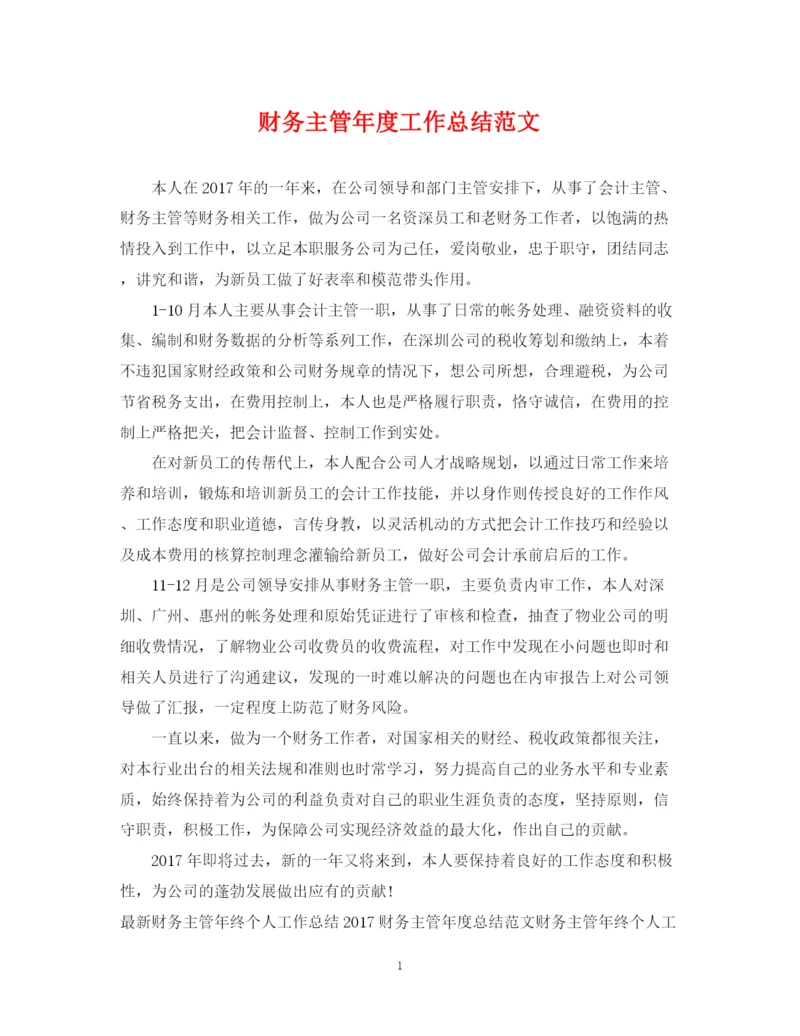 财务主管年度工作总结范文

本人在2017年的一年来，在公司领导和部门主管安排下，从事了会计主管、财务主管等财务相关工作，做为公司一名资深员工和老财务工作者，以饱满的热情投入到工作中，以立足本职服务公司为己任，爱岗敬业，忠于职守，团结同志，讲究和谐，为新员工做了好表率和模范带头作用。

1-10月本人主要从事会计主管一职，从事了日常的帐务处理、融资资料的收集、编制和财务数据的分析等系列工作，在深圳公司的税收筹划和缴纳上，本着不违犯国家财经政策和公司财务规章的情况下，想公司所想，合理避税，为公司节省税务支出，在费用控制上，本人也是严格履行职责，恪守诚信，在费用的控制上严格把关，把会计监督、控制工作到实处。

在对新员工的传帮代上，本人配合公司人才战略规划，以通过日常工作来培养和培训，锻炼和培训新员工的会计工作技能，并以身作则传授良好的工作作风、工作态度和职业道德，言传身教，以灵活机动的方式把会计工作技巧和经验以及成本费用的核算控制理念灌输给新员工，做好公司会计承前启后的工作。

11-12月是公司领导安排从事财务主管一职，主要负责内审工作，本人对深圳、广州、惠州的帐务处理和原始凭证进行了审核和检查，抽查了物业公司的明细收费情况，了解物业公司收费员的收费流程，对工作中发现在小问题也即时和相关人员进行了沟通建议，发现的一时难以解决的问题也在内审报告上对公司领导做了汇报，一定程度上防范了财务风险。

一直以来，做为一个财务工作者，对国家相关的财经、税收政策都很关注，对本行业出台的相关法规和准则也时常学习，努力提高自己的业务水平和专业素质，始终保持着为公司的利益负责对自己的职业生涯负责的态度，坚持原则，信守职责，积极工作，为保障公司实现经济效益的最大化，作出自己的贡献。

2017年即将过去，新的一年又将来到，本人要保持着良好的工作态度和积极性，为公司的蓬勃发展做出应有的贡献！

最新财务主管年终个人工作总结2017财务主管年度总结范文财务主管年终个人工

1